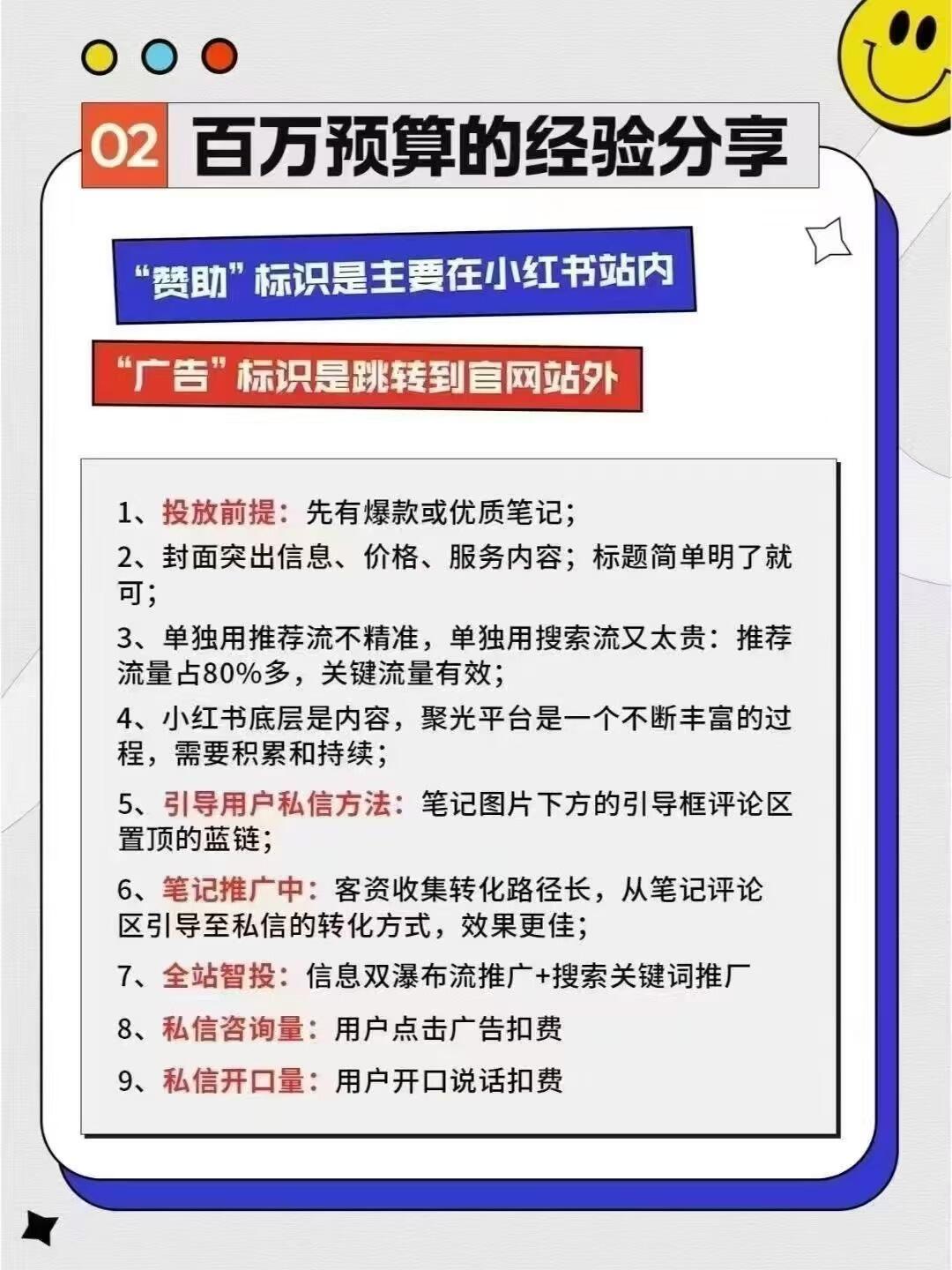 02 百万预算的经验分享

“赞助”标识是主要在小红书站内

“广告”标识是跳转到官网站外

1、投放前提：先有爆款或优质笔记；

2、封面突出信息、价格、服务内容；标题简单明了就可；

3、单独用推荐流不精准，单独用搜索流又太贵：推荐流量占80%多，关键流量有效；

4、小红书底层是内容，聚光平台是一个不断丰富的过程，需要积累和持续；

5、引导用户私信方法：笔记图片下方的引导框评论区置顶的蓝链；

6、笔记推广中：客资收集转化路径长，从笔记评论区引导至私信的转化方式，效果更佳；

7、全站智投：信息双瀑布流推广+搜索关键词推广

8、私信咨询量：用户点击广告扣费

9、私信开口量：用户开口说话扣费